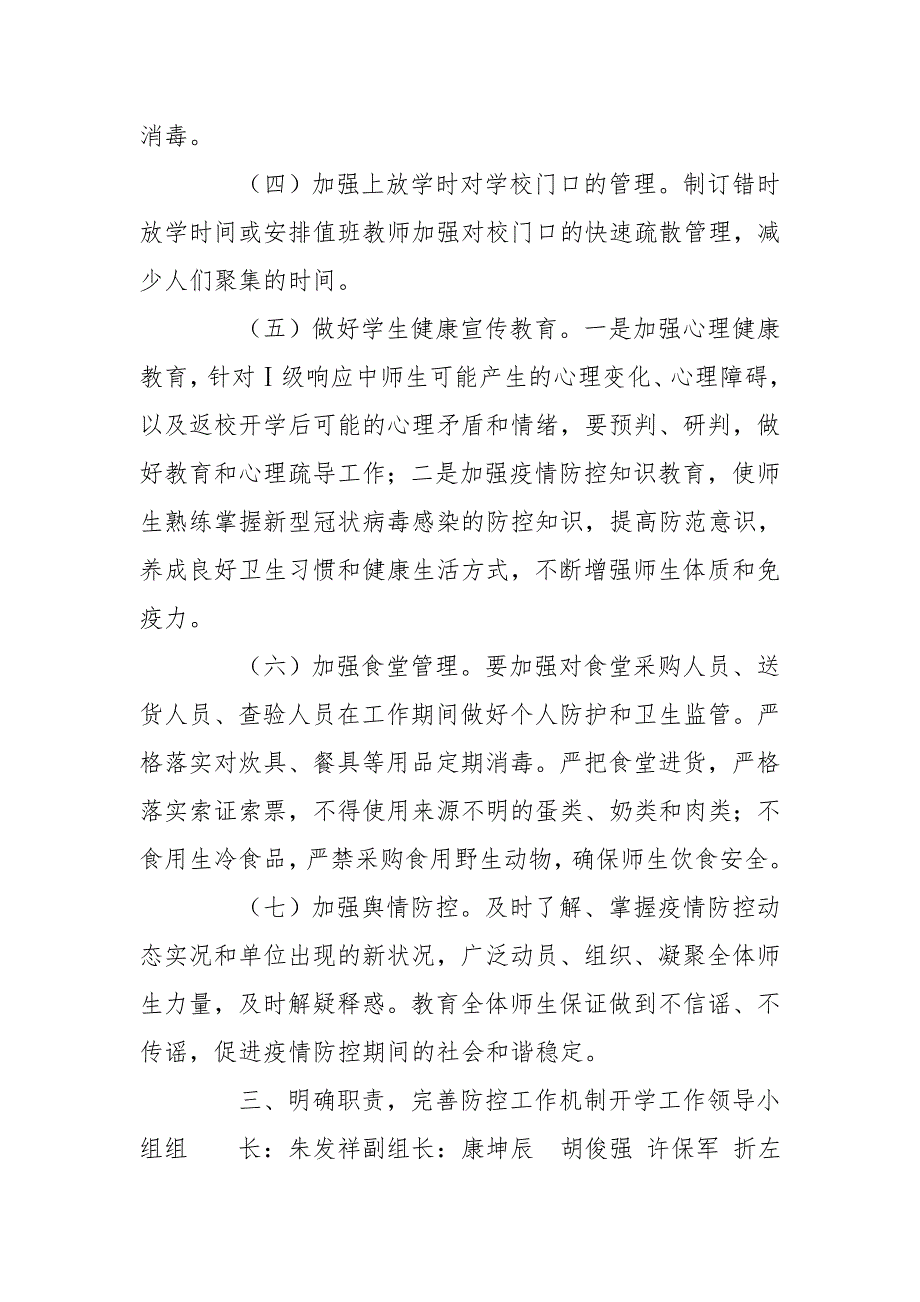 消毒。

（四）加强上放学时对学校门口的管理。制订错时放学时间或安排值班教师加强对校门口的快速疏散管理，减少人们聚集的时间。

（五）做好学生健康宣传教育。一是加强心理健康教育，针对Ⅰ级响应中师生可能产生的心理变化、心理障碍，以及返校开学后可能的心理矛盾和情绪，要预判、研判，做好教育和心理疏导工作；二是加强疫情防控知识教育，使师生熟练掌握新型冠状病毒感染的防控知识，提高防范意识，养成良好卫生习惯和健康生活方式，不断增强师生体质和免疫力。

（六）加强食堂管理。要加强对食堂采购人员、送货人员、查验人员在工作期间做好个人防护和卫生监管。严格落实对炊具、餐具等用品定期消毒。严把食堂进货，严格落实索证索票，不得使用来源不明的蛋类、奶类和肉类；不食用生冷食品，严禁采购食用野生动物，确保师生饮食安全。

（七）加强舆情防控。及时了解、掌握疫情防控动态实况和单位出现的新状况，广泛动员、组织、凝聚全体师生力量，及时解疑释惑。教育全体师生保证做到不信谣、不传谣，促进疫情防控期间的社会和谐稳定。

三、明确职责，完善防控工作机制开学工作领导小组组　长：朱发祥副组长：康坤辰　胡俊强　许保军　折左